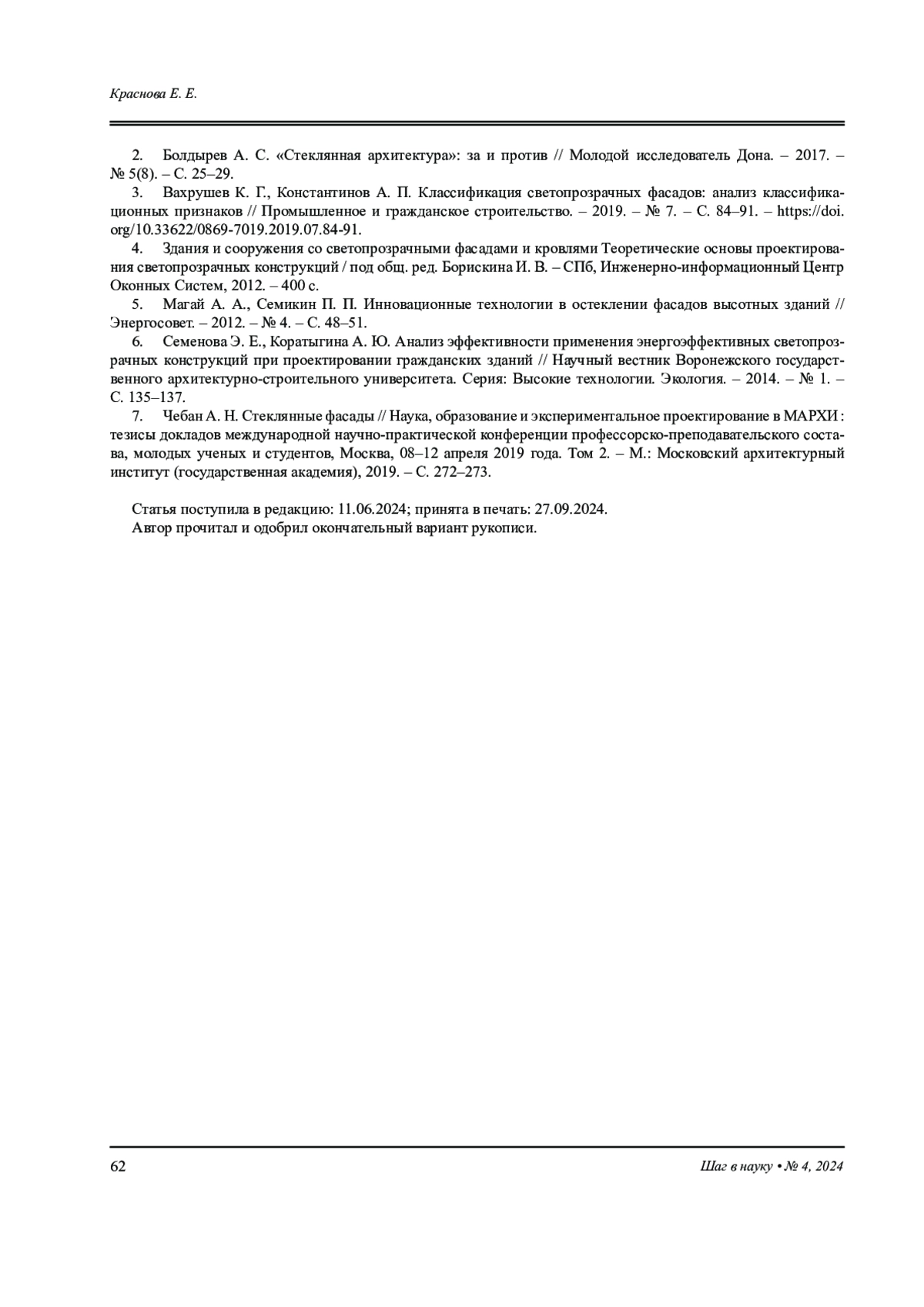 Краснова Е. Е.

2. Болдырев А. С. «Стеклянная архитектура»: за и против // Молодой исследователь Дона. – 2017. – № 5(8). – С. 25–29.

3. Вахрушев К. Г., Константинов А. П. Классификация светопрозрачных фасадов: анализ классификационных признаков // Промышленное и гражданское строительство. – 2019. – № 7. – С. 84–91. – https://doi.org/10.33622/0869-7019.2019.07.84-91.

4. Здания и сооружения со светопрозрачными фасадами и кровлями Теоретические основы проектирования светопрозрачных конструкций / под общ. ред. Борискина И. В. – СПб, Инженерно-информационный Центр Оконных Систем, 2012. – 400 с.

5. Магай А. А., Семикин П. П. Инновационные технологии в остеклении фасадов высотных зданий // Энергосовет. – 2012. – № 4. – С. 48–51.

6. Семенова Э. Е., Коратыгина А. Ю. Анализ эффективности применения энергоэффективных светопрозрачных конструкций при проектировании гражданских зданий // Научный вестник Воронежского государственного архитектурно-строительного университета. Серия: Высокие технологии. Экология. – 2014. – № 1. – С. 135–137.

7. Чебан А. Н. Стеклянные фасады // Наука, образование и экспериментальное проектирование в МАРХИ : тезисы докладов международной научно-практической конференции профессорско-преподавательского состава, молодых ученых и студентов, Москва, 08–12 апреля 2019 года. Том 2. – М.: Московский архитектурный институт (государственная академия), 2019. – С. 272–273.

Статья поступила в редакцию: 11.06.2024; принята в печать: 27.09.2024.
Автор прочитал и одобрил окончательный вариант рукописи.

62

Шаг в науку • № 4, 2024